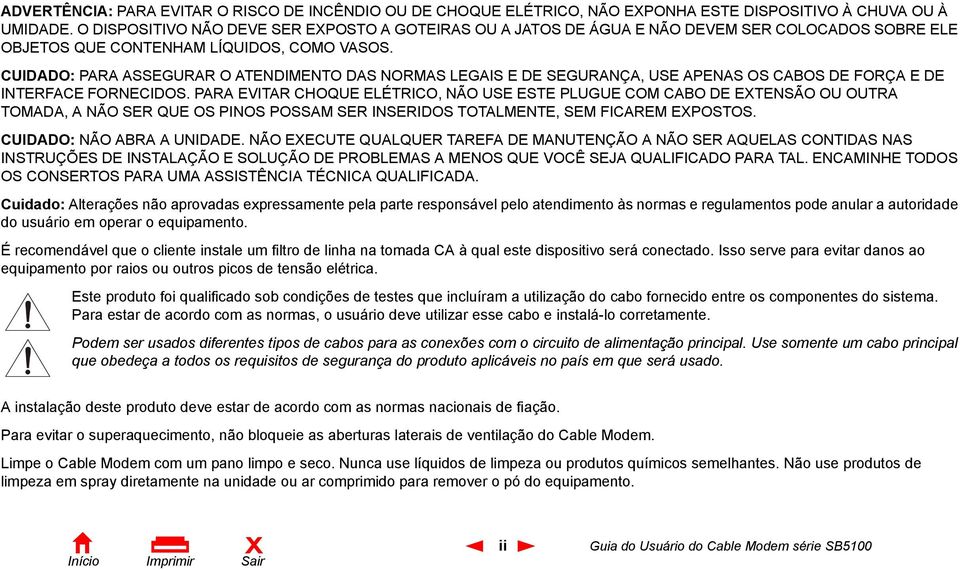 ADVERTÊNCIA: PARA EVITAR O RISCO DE INCÊNDIO OU DE CHOQUE ELÉTRICO, NÃO EXPONHA ESTE DISPOSITIVO À CHUVA OU À UMIDADE. O DISPOSITIVO NÃO DEVE SER EXPOSTO A GOTEIRAS OU A JATOS DE ÁGUA E NÃO DEVEM SER COLOCADOS SOBRE ELE OBJETOS QUE CONTENHAM LÍQUIDOS, COMO VASOS.

CUIDADO: PARA ASSEGURAR O ATENDIMENTO DAS NORMAS LEGAIS E DE SEGURANÇA, USE APENAS OS CABOS DE FORÇA E DE INTERFACE FORNECIDOS. PARA EVITAR CHOQUE ELÉTRICO, NÃO USE ESTE PLUGUE COM CABO DE EXTENSÃO OU OUTRA TOMADA, A NÃO SER QUE OS PINOS POSSAM SER INSERIDOS TOTALMENTE, SEM FICAREM EXPOSTOS.

CUIDADO: NÃO ABRA A UNIDADE. NÃO EXECUTE QUALQUER TAREFA DE MANUTENÇÃO A NÃO SER AQUELAS CONTIDAS NAS INSTRUÇÕES DE INSTALAÇÃO E SOLUÇÃO DE PROBLEMAS A MENOS QUE VOCÊ SEJA QUALIFICADO PARA TAL. ENCAMINHE TODOS OS CONSERTOS PARA UMA ASSISTÊNCIA TÉCNICA QUALIFICADA.

Cuidado: Alterações não aprovadas expressamente pela parte responsável pelo atendimento às normas e regulamentos pode anular a autoridade do usuário em operar o equipamento.

É recomendável que o cliente instale um filtro de linha na tomada CA à qual este dispositivo será conectado. Isso serve para evitar danos ao equipamento por raios ou outros picos de tensão elétrica.

Este produto foi qualificado sob condições de testes que incluíram a utilização do cabo fornecido entre os componentes do sistema. Para estar de acordo com as normas, o usuário deve utilizar esse cabo e instalá-lo corretamente.

Podem ser usados diferentes tipos de cabos para as conexões com o circuito de alimentação principal. Use somente um cabo principal que obedeça a todos os requisitos de segurança do produto aplicáveis no país em que será usado.

A instalação deste produto deve estar de acordo com as normas nacionais de fiação.

Para evitar o superaquecimento, não bloqueie as aberturas laterais de ventilação do Cable Modem.

Limpe o Cable Modem com um pano limpo e seco. Nunca use líquidos de limpeza ou produtos químicos semelhantes. Não use produtos de limpeza em spray diretamente na unidade ou ar comprimido para remover o pó do equipamento.

Início Imprimir Sair ii Guia do Usuário do Cable Modem série SB5100